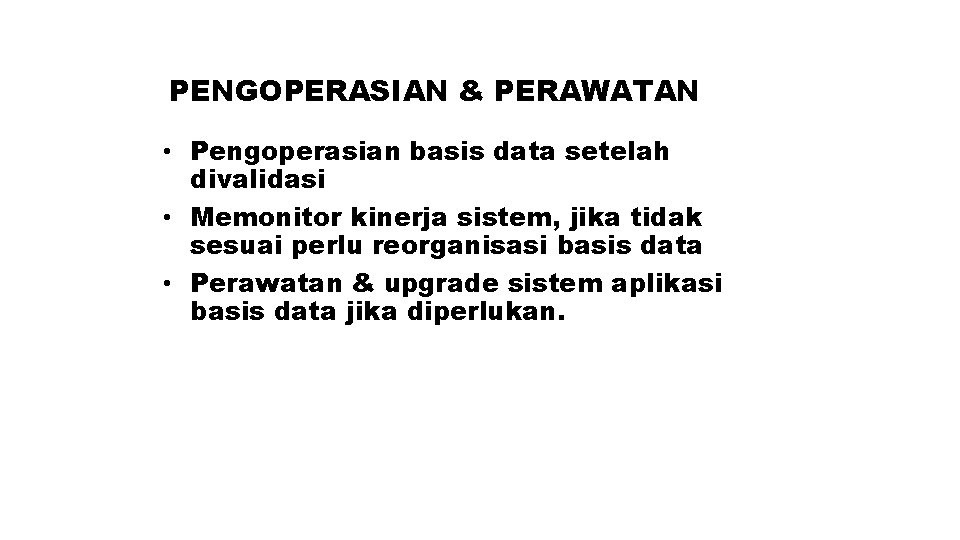 PENGOPERASIAN & PERAWATAN

• Pengoperasian basis data setelah divalidasi
• Memonitor kinerja sistem, jika tidak sesuai perlu reorganisasi basis data
• Perawatan & upgrade sistem aplikasi basis data jika diperlukan.